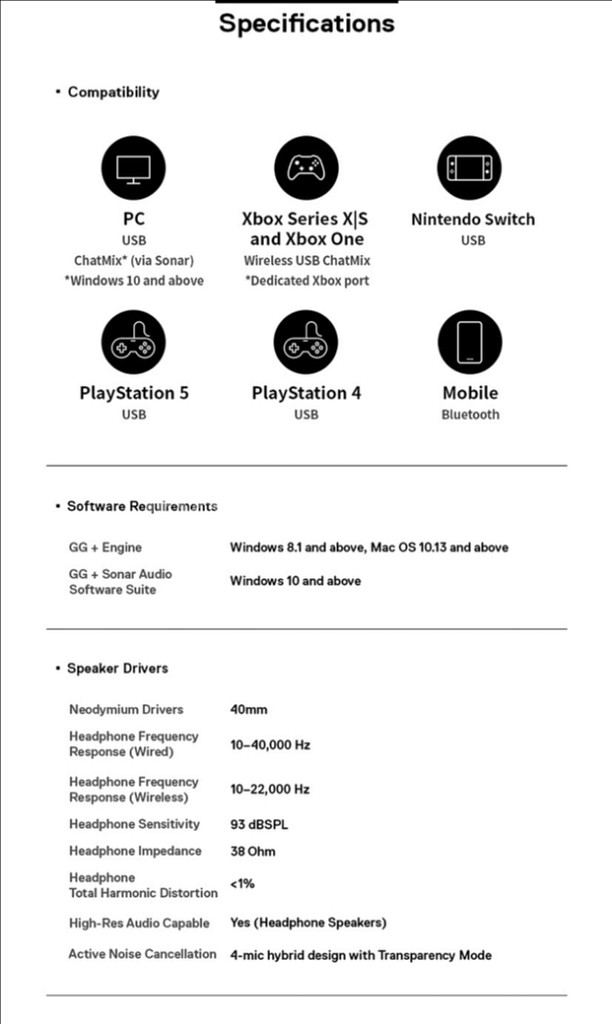 Specifications

• Compatibility

PC
USB
ChatMix* (via Sonar)
*Windows 10 and above

Xbox Series X|S and Xbox One
Wireless USB ChatMix
*Dedicated Xbox port

Nintendo Switch
USB

PlayStation 5
USB

PlayStation 4
USB

Mobile
Bluetooth

• Software Requirements

| GG + Engine | Windows 8.1 and above, Mac OS 10.13 and above |
|---|---|
| GG + Sonar Audio Software Suite | Windows 10 and above |

• Speaker Drivers

| Neodymium Drivers | 40mm |
|---|---|
| Headphone Frequency Response (Wired) | 10–40,000 Hz |
| Headphone Frequency Response (Wireless) | 10–22,000 Hz |
| Headphone Sensitivity | 93 dBSPL |
| Headphone Impedance | 38 Ohm |
| Headphone Total Harmonic Distortion | <1% |
| High-Res Audio Capable | Yes (Headphone Speakers) |
| Active Noise Cancellation | 4-mic hybrid design with Transparency Mode |